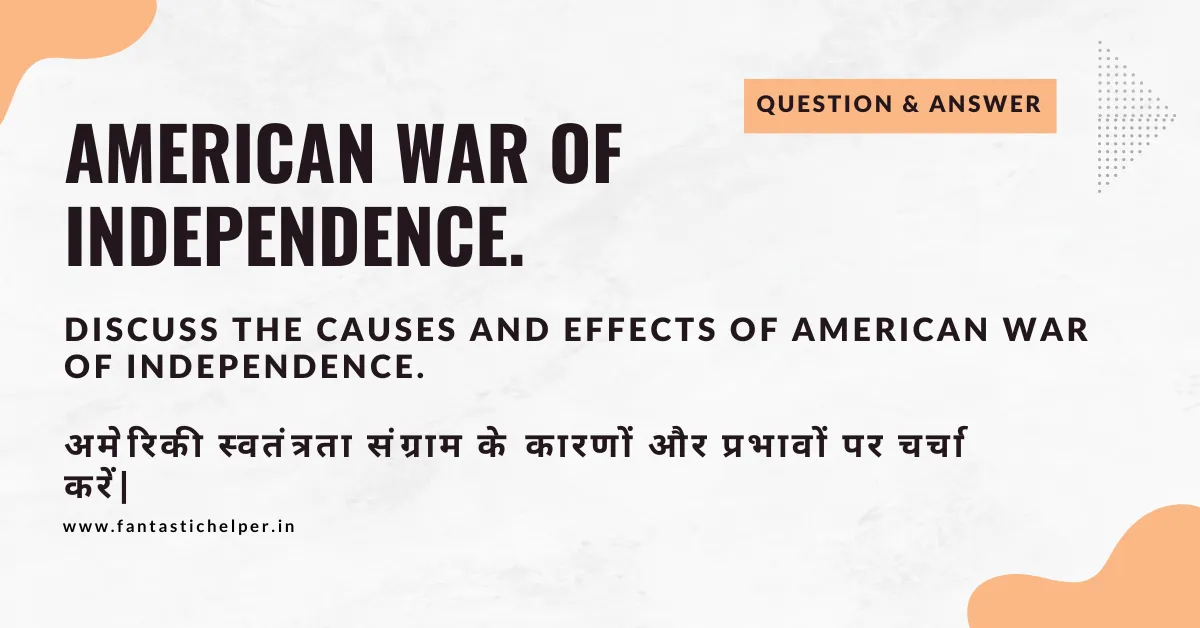 QUESTION & ANSWER

AMERICAN WAR OF INDEPENDENCE.

DISCUSS THE CAUSES AND EFFECTS OF AMERICAN WAR OF INDEPENDENCE.

अमेरिकी स्वतंत्रता संग्राम के कारणों और प्रभावों पर चर्चा करें|

www.fantastichelper.in